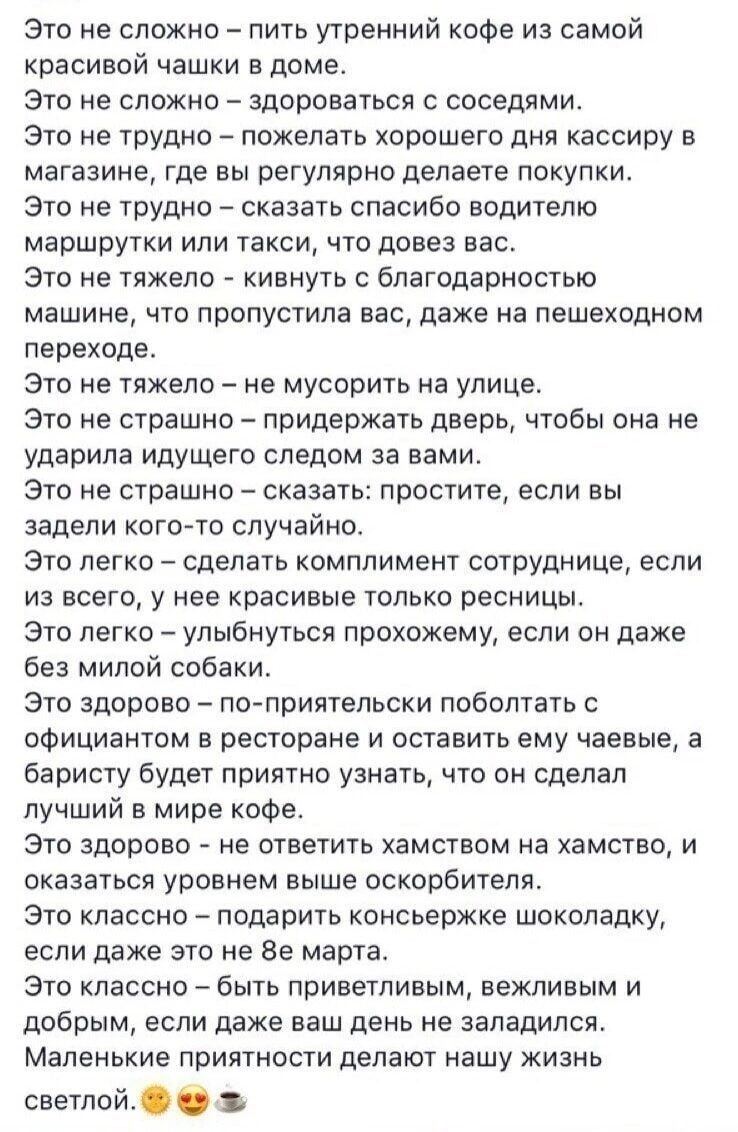 Это не сложно – пить утренний кофе из самой красивой чашки в доме.
Это не сложно – здороваться с соседями.
Это не трудно – пожелать хорошего дня кассиру в магазине, где вы регулярно делаете покупки.
Это не трудно – сказать спасибо водителю маршрутки или такси, что довез вас.
Это не тяжело - кивнуть с благодарностью машине, что пропустила вас, даже на пешеходном переходе.
Это не тяжело – не мусорить на улице.
Это не страшно – придержать дверь, чтобы она не ударила идущего следом за вами.
Это не страшно – сказать: простите, если вы задели кого-то случайно.
Это легко – сделать комплимент сотруднице, если из всего, у нее красивые только ресницы.
Это легко – улыбнуться прохожему, если он даже без милой собаки.
Это здорово – по-приятельски поболтать с официантом в ресторане и оставить ему чаевые, а баристу будет приятно узнать, что он сделал лучший в мире кофе.
Это здорово - не ответить хамством на хамство, и оказаться уровнем выше оскорбителя.
Это классно – подарить консьержке шоколадку, если даже это не 8е марта.
Это классно – быть приветливым, вежливым и добрым, если даже ваш день не заладился.
Маленькие приятности делают нашу жизнь светлой.🌞😍☕